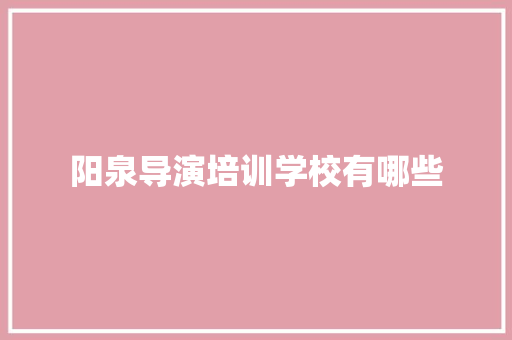 阳泉导演培训学校有哪些